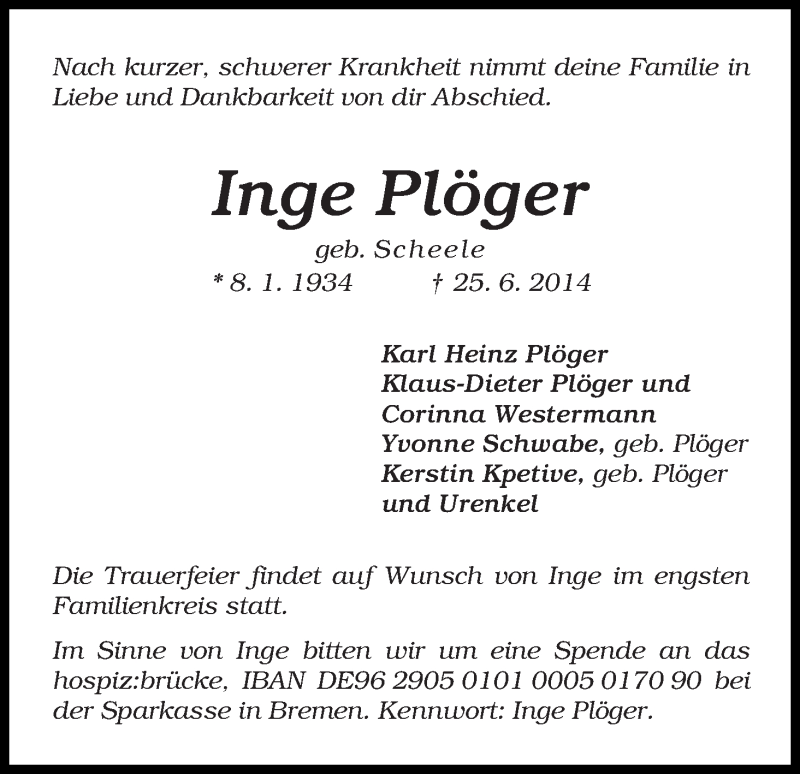 Nach kurzer, schwerer Krankheit nimmt deine Familie in Liebe und Dankbarkeit von dir Abschied.

Inge Plöger

geb. Scheele

* 8. 1. 1934 † 25. 6. 2014

Karl Heinz Plöger
Klaus-Dieter Plöger und
Corinna Westermann
Yvonne Schwabe, geb. Plöger
Kerstin Kpetive, geb. Plöger
und Urenkel

Die Trauerfeier findet auf Wunsch von Inge im engsten Familienkreis statt.

Im Sinne von Inge bitten wir um eine Spende an das hospiz:brücke, IBAN DE96 2905 0101 0005 0170 90 bei der Sparkasse in Bremen. Kennwort: Inge Plöger.